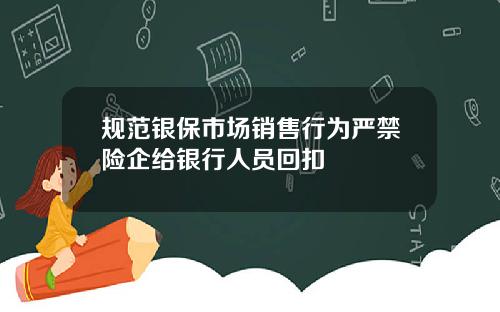 规范银保市场销售行为严禁险企给银行人员回扣

STAT